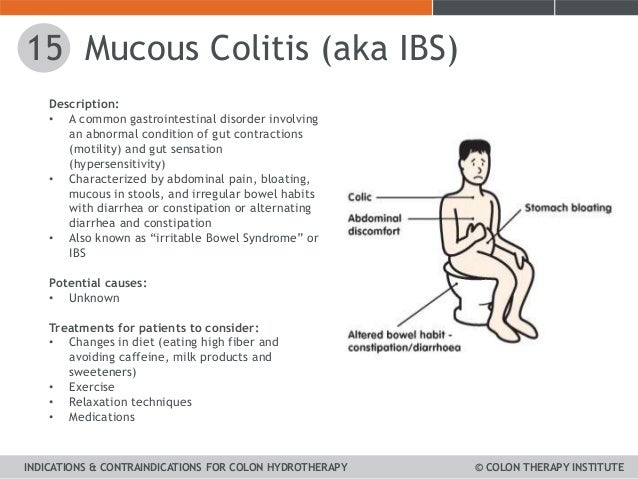 15 Mucous Colitis (aka IBS)

Description:
• A common gastrointestinal disorder involving an abnormal condition of gut contractions (motility) and gut sensation (hypersensitivity)
• Characterized by abdominal pain, bloating, mucous in stools, and irregular bowel habits with diarrhea or constipation or alternating diarrhea and constipation
• Also known as "irritable Bowel Syndrome" or IBS

Potential causes:
• Unknown

Treatments for patients to consider:
• Changes in diet (eating high fiber and avoiding caffeine, milk products and sweeteners)
• Exercise
• Relaxation techniques
• Medications

Colic

Abdominal discomfort

Stomach bloating

Altered bowel habit - constipation/diarrhoea

INDICATIONS & CONTRAINDICATIONS FOR COLON HYDROTHERAPY

© COLON THERAPY INSTITUTE